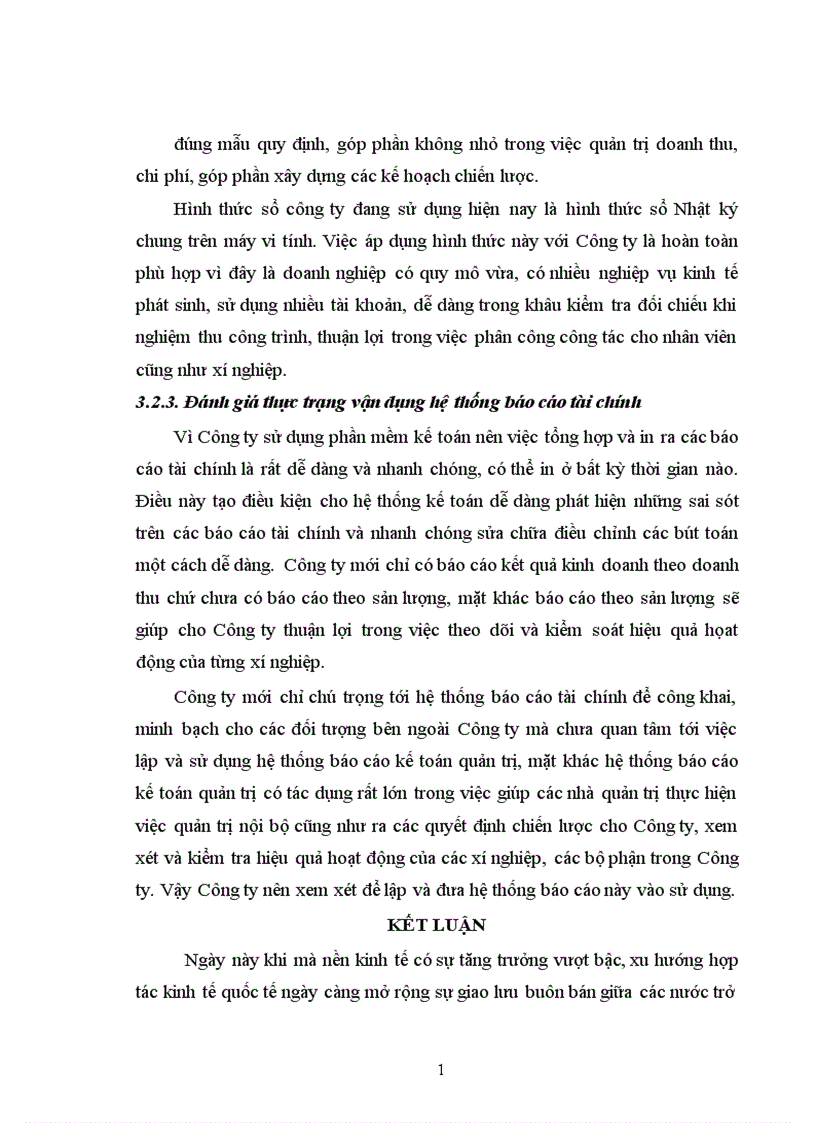 đúng mẫu quy định, góp phần không nhỏ trong việc quản trị doanh thu, chi phí, góp phần xây dựng các kế hoạch chiến lược.

Hình thức sổ công ty đang sử dụng hiện nay là hình thức sổ Nhật ký chung trên máy vi tính. Việc áp dụng hình thức này với Công ty là hoàn toàn phù hợp vì đây là doanh nghiệp có quy mô vừa, có nhiều nghiệp vụ kinh tế phát sinh, sử dụng nhiều tài khoản, dễ dàng trong khâu kiểm tra đối chiếu khi nghiệm thu công trình, thuận lợi trong việc phân công công tác cho nhân viên cũng như xí nghiệp.

3.2.3. Đánh giá thực trạng vận dụng hệ thống báo cáo tài chính

Vì Công ty sử dụng phần mềm kế toán nên việc tổng hợp và in ra các báo cáo tài chính là rất dễ dàng và nhanh chóng, có thể in ở bất kỳ thời gian nào. Điều này tạo điều kiện cho hệ thống kế toán dễ dàng phát hiện những sai sót trên các báo cáo tài chính và nhanh chóng sửa chữa điều chỉnh các bút toán một cách dễ dàng. Công ty mới chỉ có báo cáo kết quả kinh doanh theo doanh thu chứ chưa có báo cáo theo sản lượng, mặt khác báo cáo theo sản lượng sẽ giúp cho Công ty thuận lợi trong việc theo dõi và kiểm soát hiệu quả hoạt động của từng xí nghiệp.

Công ty mới chỉ chú trọng tới hệ thống báo cáo tài chính để công khai, minh bạch cho các đối tượng bên ngoài Công ty mà chưa quan tâm tới việc lập và sử dụng hệ thống báo cáo kế toán quản trị, mặt khác hệ thống báo cáo kế toán quản trị có tác dụng rất lớn trong việc giúp các nhà quản trị thực hiện việc quản trị nội bộ cũng như ra các quyết định chiến lược cho Công ty, xem xét và kiểm tra hiệu quả hoạt động của các xí nghiệp, các bộ phận trong Công ty. Vậy Công ty nên xem xét để lập và đưa hệ thống báo cáo này vào sử dụng.

KẾT LUẬN

Ngày này khi mà nền kinh tế có sự tăng trưởng vượt bậc, xu hướng hợp tác kinh tế quốc tế ngày càng mở rộng sự giao lưu buôn bán giữa các nước trở

1